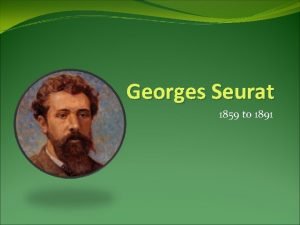 Georges Seurat

1859 to 1891